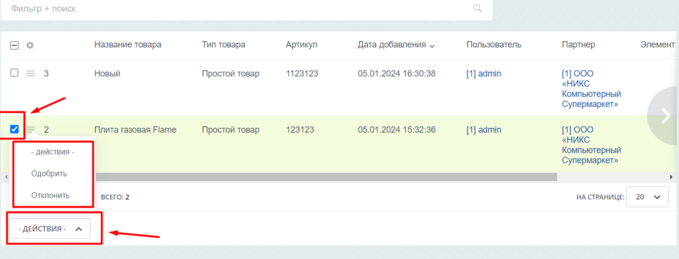 Фильтр + поиск

| | Название товара | Тип товара | Артикул | Дата добавления | Пользователь | Партнер | Элемент |
|---|---|---|---|---|---|---|---|
| 3 | Новый | Простой товар | 1123123 | 05.01.2024 16:30:38 | [1] admin | [1] ООО «НИКС Компьютерный Супермаркет» | |
| 2 | Плита газовая Flame | Простой товар | 123123 | 05.01.2024 15:32:36 | [1] admin | [1] ООО «НИКС Компьютерный Супермаркет» | |

- действия -
Одобрить
Отклонить

ВСЕГО: 2

НА СТРАНИЦЕ: 20

- ДЕЙСТВИЯ -